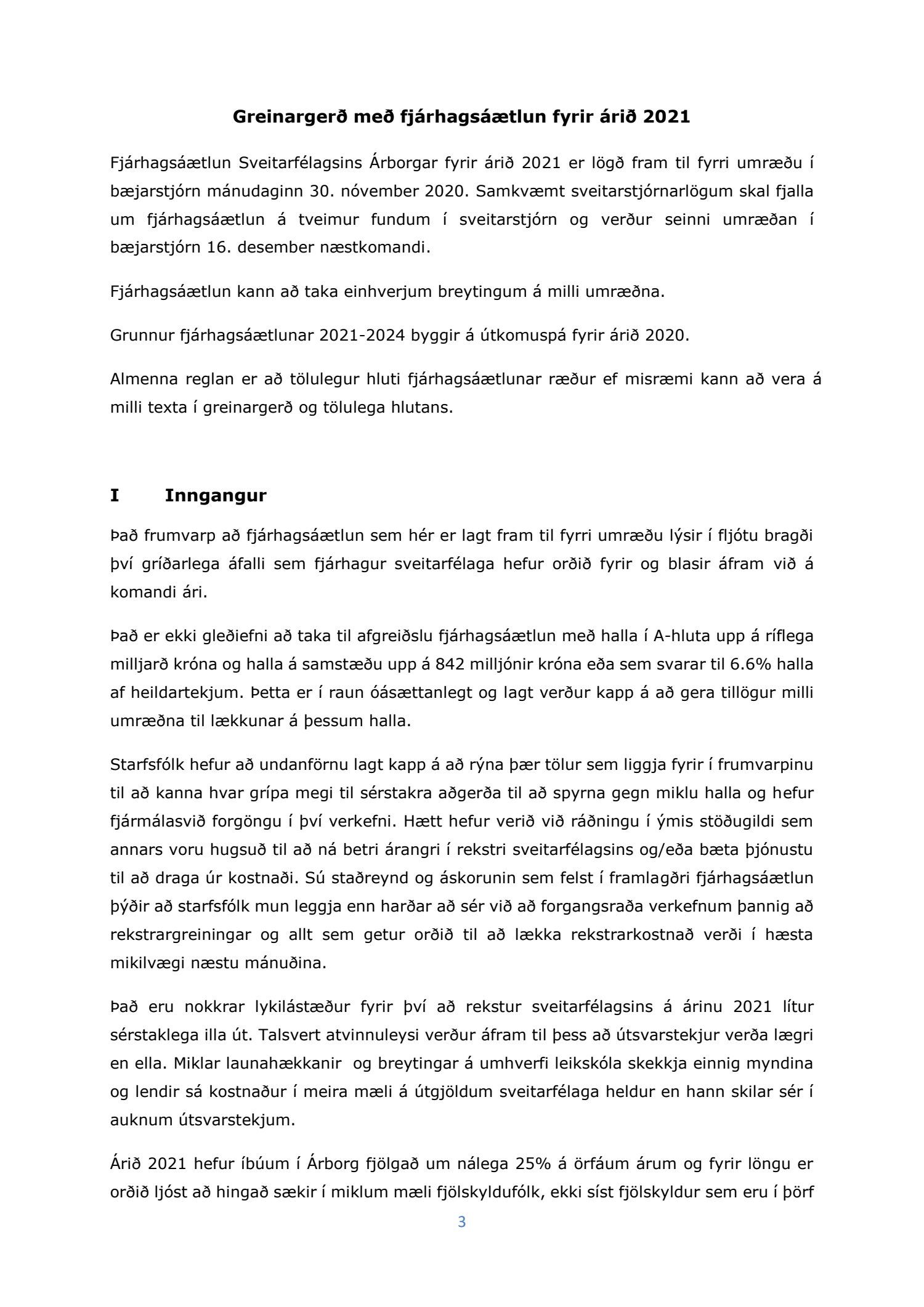 Greinargerð með fjárhagsáætlun fyrir árið 2021

Fjárhagsáætlun Sveitarfélagsins Árborgar fyrir árið 2021 er lögð fram til fyrri umræðu í bæjarstjórn mánudaginn 30. nóvember 2020. Samkvæmt sveitarstjórnarlögum skal fjalla um fjárhagsáætlun á tveimur fundum í sveitarstjórn og verður seinni umræðan í bæjarstjórn 16. desember næstkomandi.

Fjárhagsáætlun kann að taka einhverjum breytingum á milli umræðna.

Grunnur fjárhagsáætlunar 2021-2024 byggir á útkomuspá fyrir árið 2020.

Almenna reglan er að tölulegur hluti fjárhagsáætlunar ræður ef misræmi kann að vera á milli texta í greinargerð og tölulega hlutans.

I Inngangur

Það frumvarp að fjárhagsáætlun sem hér er lagt fram til fyrri umræðu lýsir í fljótu bragði því gríðarlega áfalli sem fjárhagur sveitarfélaga hefur orðið fyrir og blasir áfram við á komandi ári.

Það er ekki gleðiefni að taka til afgreiðslu fjárhagsáætlun með halla í A-hluta upp á ríflega milljarð króna og halla á samstæðu upp á 842 milljónir króna eða sem svarar til 6.6% halla af heildartekjum. Þetta er í raun óásættanlegt og lagt verður kapp á að gera tillögur milli umræðna til lækkunar á þessum halla.

Starfsfólk hefur að undanförnu lagt kapp á að rýna þær tölur sem liggja fyrir í frumvarpinu til að kanna hvar grípa megi til sérstakra aðgerða til að spyrna gegn miklu halla og hefur fjármálasvið forgöngu í því verkefni. Hætt hefur verið við ráðningu í ýmis stöðugildi sem annars voru hugsuð til að ná betri árangri í rekstri sveitarfélagsins og/eða bæta þjónustu til að draga úr kostnaði. Sú staðreynd og áskorunin sem felst í framlagðri fjárhagsáætlun þýðir að starfsfólk mun leggja enn harðar að sér við að forgangsraða verkefnum þannig að rekstrargreiningar og allt sem getur orðið til að lækka rekstrarkostnað verði í hæsta mikilvægi næstu mánuðina.

Það eru nokkrar lykilástæður fyrir því að rekstur sveitarfélagsins á árinu 2021 lítur sérstaklega illa út. Talsvert atvinnuleysi verður áfram til þess að útsvarstekjur verða lægri en ella. Miklar launahækkanir og breytingar á umhverfi leikskóla skekkja einnig myndina og lendir sá kostnaður í meira mæli á útgjöldum sveitarfélaga heldur en hann skilar sér í auknum útsvarstekjum.

Árið 2021 hefur íbúum í Árborg fjölgað um nálega 25% á örfáum árum og fyrir löngu er orðið ljóst að hingað sækir í miklum mæli fjölskyldufólk, ekki síst fjölskyldur sem eru í þörf

3